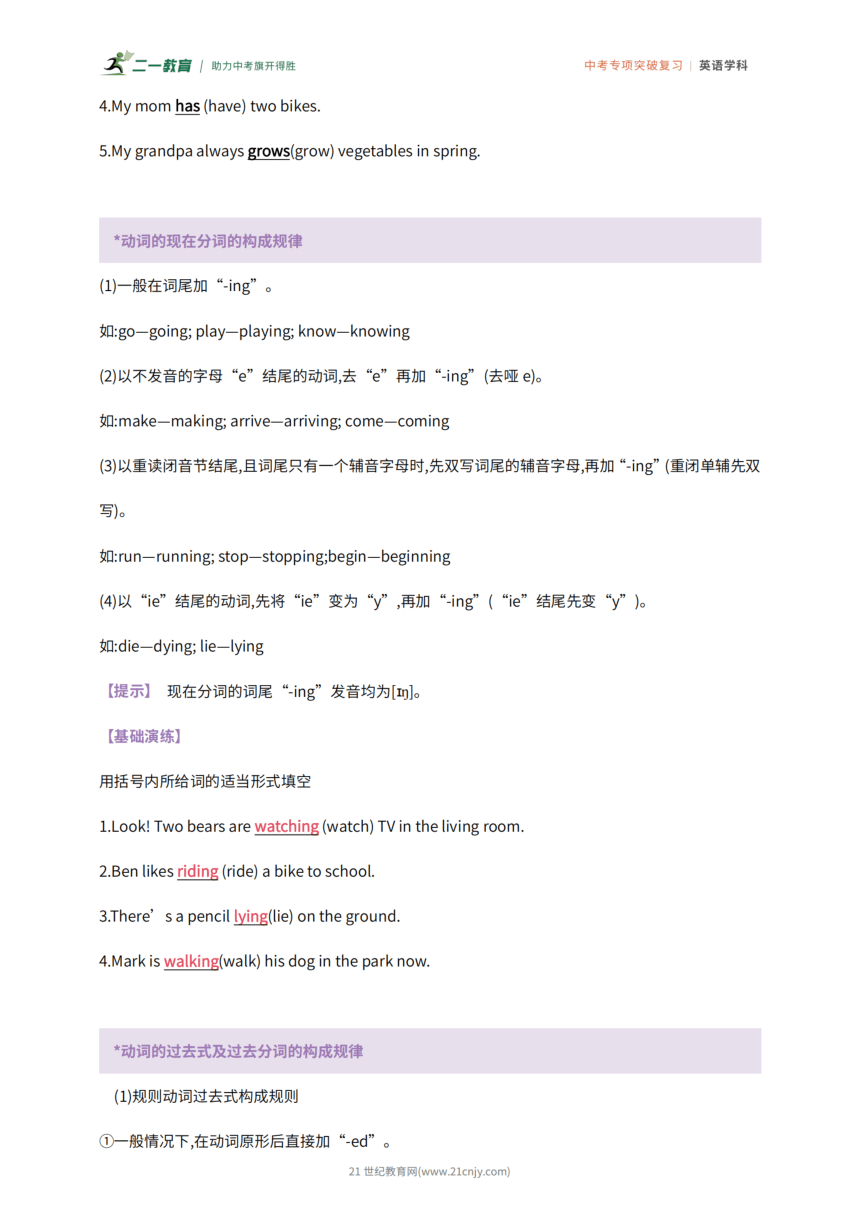 二一教育 | 助力中考旗开得胜

中考专项突破复习 | 英语学科

4.My mom has (have) two bikes.

5.My grandpa always grows(grow) vegetables in spring.

*动词的现在分词的构成规律

(1)一般在词尾加“-ing”。

如:go—going; play—playing; know—knowing

(2)以不发音的字母“e”结尾的动词,去“e”再加“-ing”(去哑 e)。

如:make—making; arrive—arriving; come—coming

(3)以重读闭音节结尾,且词尾只有一个辅音字母时,先双写词尾的辅音字母,再加“-ing”(重闭单辅先双写)。

如:run—running; stop—stopping;begin—beginning

(4)以“ie”结尾的动词,先将“ie”变为“y”,再加“-ing”(“ie”结尾先变“y”)。

如:die—dying; lie—lying

【提示】 现在分词的词尾“-ing”发音均为[ɪŋ]。

【基础演练】

用括号内所给词的适当形式填空

1.Look! Two bears are watching (watch) TV in the living room.

2.Ben likes riding (ride) a bike to school.

3.There’s a pencil lying(lie) on the ground.

4.Mark is walking(walk) his dog in the park now.

*动词的过去式及过去分词的构成规律

(1)规则动词过去式构成规则

①一般情况下,在动词原形后直接加“-ed”。

21 世纪教育网(www.21cnjy.com)